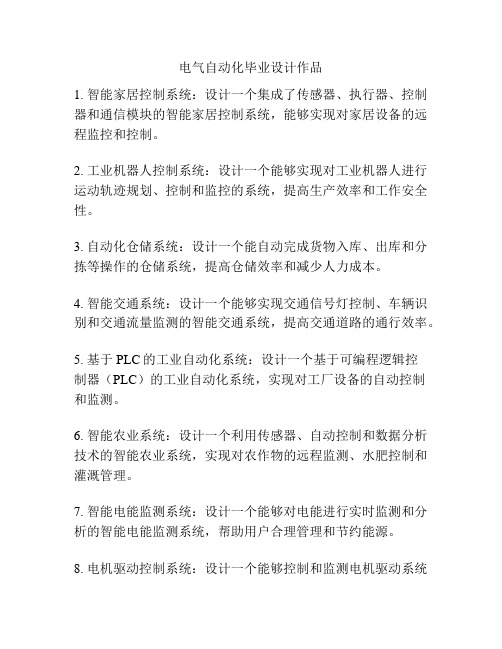 电气自动化毕业设计作品

1. 智能家居控制系统：设计一个集成了传感器、执行器、控制器和通信模块的智能家居控制系统，能够实现对家居设备的远程监控和控制。

2. 工业机器人控制系统：设计一个能够实现对工业机器人进行运动轨迹规划、控制和监控的系统，提高生产效率和工作安全性。

3. 自动化仓储系统：设计一个能自动完成货物入库、出库和分拣等操作的仓储系统，提高仓储效率和减少人力成本。

4. 智能交通系统：设计一个能够实现交通信号灯控制、车辆识别和交通流量监测的智能交通系统，提高交通道路的通行效率。

5. 基于 PLC 的工业自动化系统：设计一个基于可编程逻辑控制器（PLC）的工业自动化系统，实现对工厂设备的自动控制和监测。

6. 智能农业系统：设计一个利用传感器、自动控制和数据分析技术的智能农业系统，实现对农作物的远程监测、水肥控制和灌溉管理。

7. 智能电能监测系统：设计一个能够对电能进行实时监测和分析的智能电能监测系统，帮助用户合理管理和节约能源。

8. 电机驱动控制系统：设计一个能够控制和监测电机驱动系统